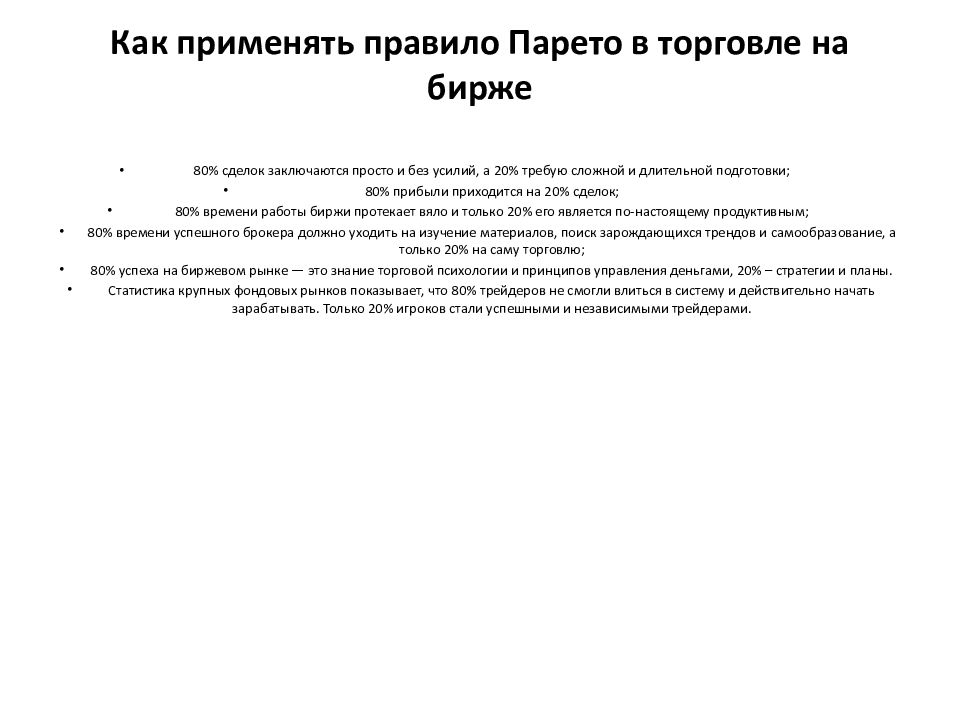 Как применять правило Парето в торговле на бирже

• 80% сделок заключаются просто и без усилий, а 20% требую сложной и длительной подготовки;
• 80% прибыли приходится на 20% сделок;
• 80% времени работы биржи протекает вяло и только 20% его является по-настоящему продуктивным;
• 80% времени успешного брокера должно уходить на изучение материалов, поиск зарождающихся трендов и самообразование, а только 20% на саму торговлю;
• 80% успеха на биржевом рынке — это знание торговой психологии и принципов управления деньгами, 20% – стратегии и планы.
• Статистика крупных фондовых рынков показывает, что 80% трейдеров не смогли влиться в систему и действительно начать зарабатывать. Только 20% игроков стали успешными и независимыми трейдерами.